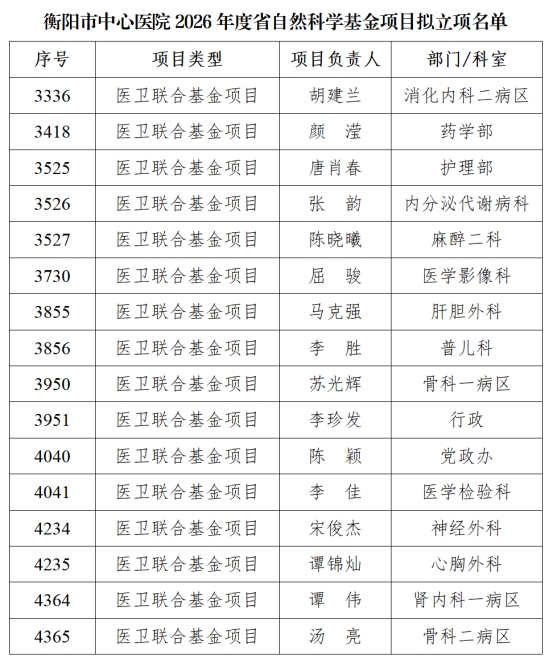 衡阳市中心医院 2026 年度省自然科学基金项目拟立项名单

| 序号 | 项目类型 | 项目负责人 | 部门/科室 |
|---|---|---|---|
| 3336 | 医卫联合基金项目 | 胡建兰 | 消化内科二病区 |
| 3418 | 医卫联合基金项目 | 颜　滢 | 药学部 |
| 3525 | 医卫联合基金项目 | 唐肖春 | 护理部 |
| 3526 | 医卫联合基金项目 | 张　韵 | 内分泌代谢病科 |
| 3527 | 医卫联合基金项目 | 陈晓曦 | 麻醉二科 |
| 3730 | 医卫联合基金项目 | 屈　骏 | 医学影像科 |
| 3855 | 医卫联合基金项目 | 马克强 | 肝胆外科 |
| 3856 | 医卫联合基金项目 | 李　胜 | 普儿科 |
| 3950 | 医卫联合基金项目 | 苏光辉 | 骨科一病区 |
| 3951 | 医卫联合基金项目 | 李珍发 | 行政 |
| 4040 | 医卫联合基金项目 | 陈　颖 | 党政办 |
| 4041 | 医卫联合基金项目 | 李　佳 | 医学检验科 |
| 4234 | 医卫联合基金项目 | 宋俊杰 | 神经外科 |
| 4235 | 医卫联合基金项目 | 谭锦灿 | 心胸外科 |
| 4364 | 医卫联合基金项目 | 谭　伟 | 肾内科一病区 |
| 4365 | 医卫联合基金项目 | 汤　亮 | 骨科二病区 |